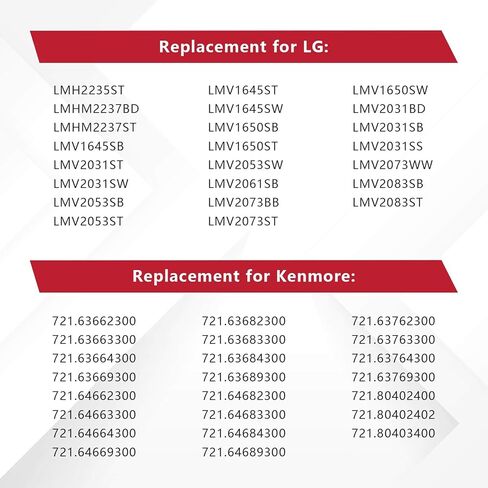 Replacement for LG:

LMH2235ST
LMHM2237BD
LMHM2237ST
LMV1645SB
LMV2031ST
LMV2031SW
LMV2053SB
LMV2053ST

LMV1645ST
LMV1645SW
LMV1650SB
LMV1650ST
LMV2053SW
LMV2061SB
LMV2073BB
LMV2073ST

LMV1650SW
LMV2031BD
LMV2031SB
LMV2031SS
LMV2073WW
LMV2083SB
LMV2083ST

Replacement for Kenmore:

721.63662300
721.63663300
721.63664300
721.63669300
721.64662300
721.64663300
721.64664300
721.64669300

721.63682300
721.63683300
721.63684300
721.63689300
721.64682300
721.64683300
721.64684300
721.64689300

721.63762300
721.63763300
721.63764300
721.63769300
721.80402400
721.80402402
721.80403400